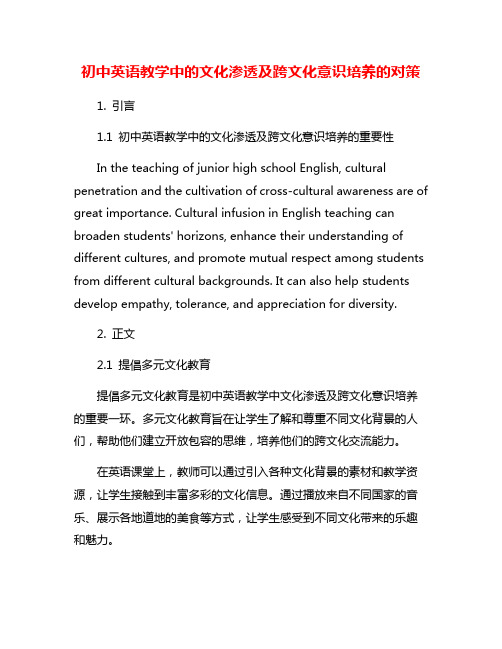 初中英语教学中的文化渗透及跨文化意识培养的对策

1. 引言

1.1 初中英语教学中的文化渗透及跨文化意识培养的重要性

In the teaching of junior high school English, cultural penetration and the cultivation of cross-cultural awareness are of great importance. Cultural infusion in English teaching can broaden students' horizons, enhance their understanding of different cultures, and promote mutual respect among students from different cultural backgrounds. It can also help students develop empathy, tolerance, and appreciation for diversity.

2. 正文

2.1 提倡多元文化教育

提倡多元文化教育是初中英语教学中文化渗透及跨文化意识培养的重要一环。多元文化教育旨在让学生了解和尊重不同文化背景的人们，帮助他们建立开放包容的思维，培养他们的跨文化交流能力。

在英语课堂上，教师可以通过引入各种文化背景的素材和教学资源，让学生接触到丰富多彩的文化信息。通过播放来自不同国家的音乐、展示各地道地的美食等方式，让学生感受到不同文化带来的乐趣和魅力。